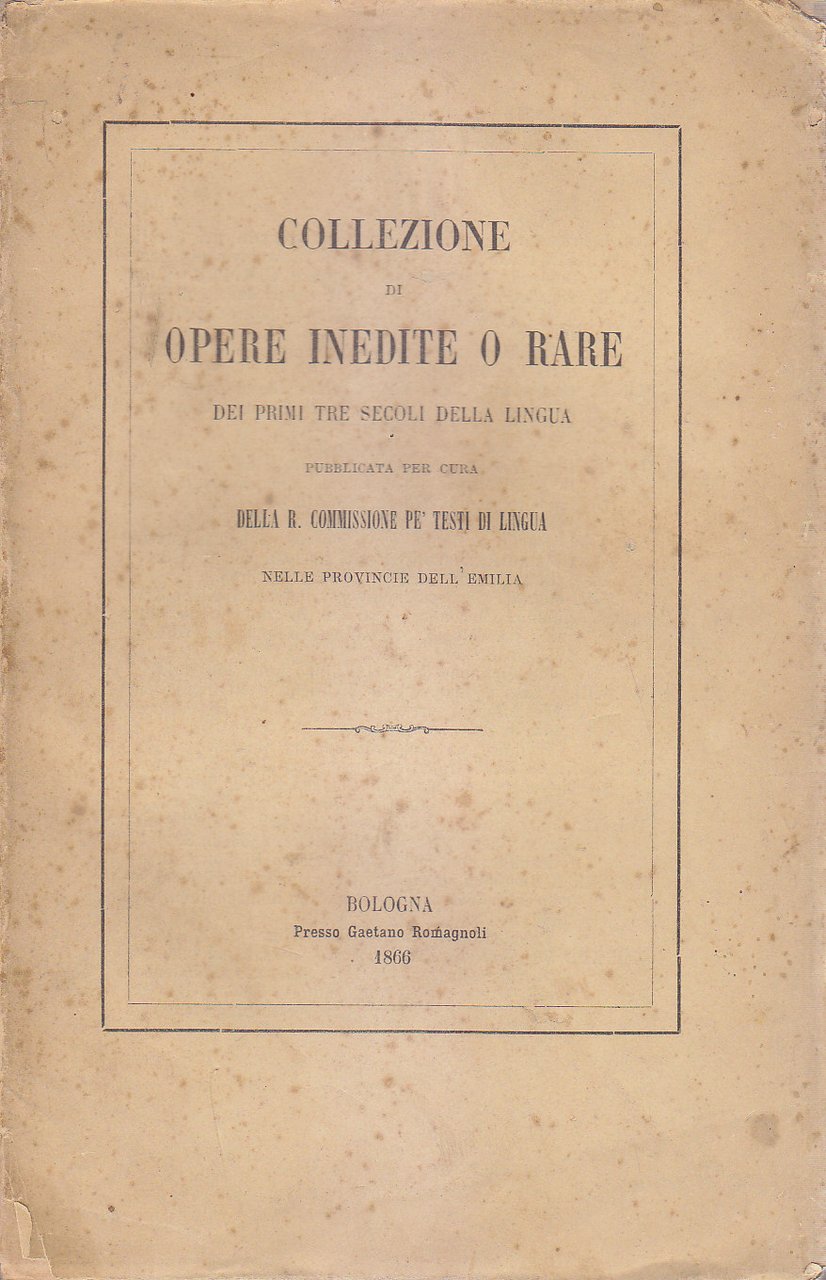 COLLEZIONE

DI

OPERE INEDITE O RARE

DEI PRIMI TRE SECOLI DELLA LINGUA

PUBBLICATA PER CURA

DELLA R. COMMISSIONE PE' TESTI DI LINGUA

NELLE PROVINCIE DELL'EMILIA

BOLOGNA
Presso Gaetano Romagnoli
1866